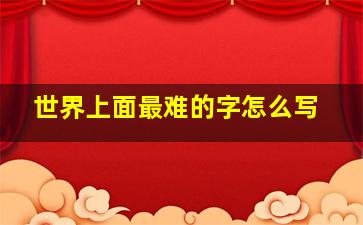 世界上面最难的字怎么写